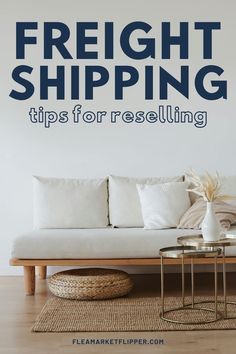 FREIGHT SHIPPING

tips for reselling

FLEAMARKETFLIPPER.COM